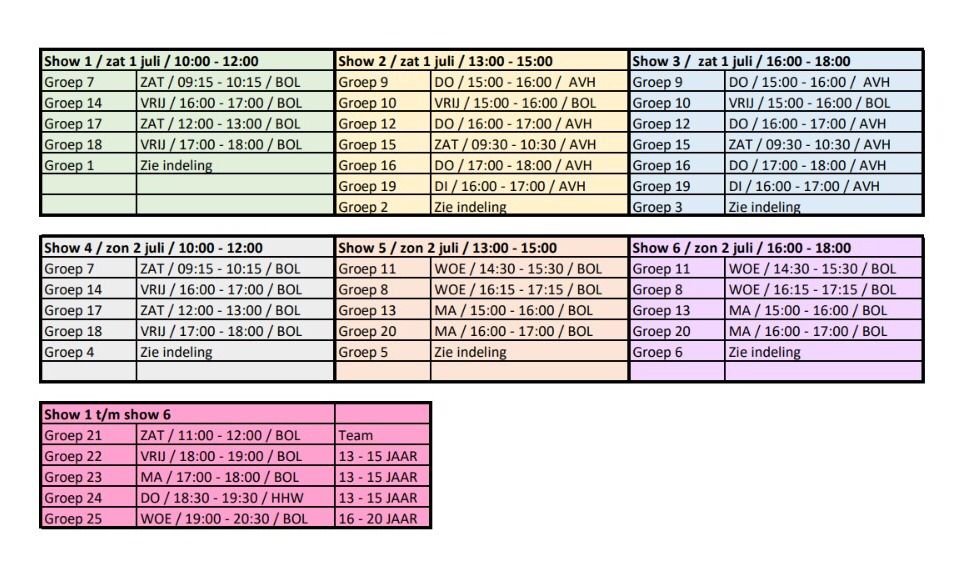 | Show 1 / zat 1 juli / 10:00 - 12:00 | |
|---|---|
| Groep 7 | ZAT / 09:15 - 10:15 / BOL |
| Groep 14 | VRIJ / 16:00 - 17:00 / BOL |
| Groep 17 | ZAT / 12:00 - 13:00 / BOL |
| Groep 18 | VRIJ / 17:00 - 18:00 / BOL |
| Groep 1 | Zie indeling |
| | |
| | |

| Show 2 / zat 1 juli / 13:00 - 15:00 | |
|---|---|
| Groep 9 | DO / 15:00 - 16:00 / AVH |
| Groep 10 | VRIJ / 15:00 - 16:00 / BOL |
| Groep 12 | DO / 16:00 - 17:00 / AVH |
| Groep 15 | ZAT / 09:30 - 10:30 / AVH |
| Groep 16 | DO / 17:00 - 18:00 / AVH |
| Groep 19 | DI / 16:00 - 17:00 / AVH |
| Groep 2 | Zie indeling |

| Show 3 / zat 1 juli / 16:00 - 18:00 | |
|---|---|
| Groep 9 | DO / 15:00 - 16:00 / AVH |
| Groep 10 | VRIJ / 15:00 - 16:00 / BOL |
| Groep 12 | DO / 16:00 - 17:00 / AVH |
| Groep 15 | ZAT / 09:30 - 10:30 / AVH |
| Groep 16 | DO / 17:00 - 18:00 / AVH |
| Groep 19 | DI / 16:00 - 17:00 / AVH |
| Groep 3 | Zie indeling |

| Show 4 / zon 2 juli / 10:00 - 12:00 | |
|---|---|
| Groep 7 | ZAT / 09:15 - 10:15 / BOL |
| Groep 14 | VRIJ / 16:00 - 17:00 / BOL |
| Groep 17 | ZAT / 12:00 - 13:00 / BOL |
| Groep 18 | VRIJ / 17:00 - 18:00 / BOL |
| Groep 4 | Zie indeling |
| | |

| Show 5 / zon 2 juli / 13:00 - 15:00 | |
|---|---|
| Groep 11 | WOE / 14:30 - 15:30 / BOL |
| Groep 8 | WOE / 16:15 - 17:15 / BOL |
| Groep 13 | MA / 15:00 - 16:00 / BOL |
| Groep 20 | MA / 16:00 - 17:00 / BOL |
| Groep 5 | Zie indeling |
| | |

| Show 6 / zon 2 juli / 16:00 - 18:00 | |
|---|---|
| Groep 11 | WOE / 14:30 - 15:30 / BOL |
| Groep 8 | WOE / 16:15 - 17:15 / BOL |
| Groep 13 | MA / 15:00 - 16:00 / BOL |
| Groep 20 | MA / 16:00 - 17:00 / BOL |
| Groep 6 | Zie indeling |
| | |

| Show 1 t/m show 6 | | |
|---|---|---|
| Groep 21 | ZAT / 11:00 - 12:00 / BOL | Team |
| Groep 22 | VRIJ / 18:00 - 19:00 / BOL | 13 - 15 JAAR |
| Groep 23 | MA / 17:00 - 18:00 / BOL | 13 - 15 JAAR |
| Groep 24 | DO / 18:30 - 19:30 / HHW | 13 - 15 JAAR |
| Groep 25 | WOE / 19:00 - 20:30 / BOL | 16 - 20 JAAR |